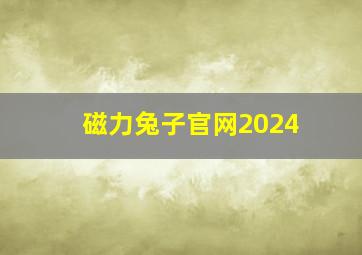 磁力兔子官网2024